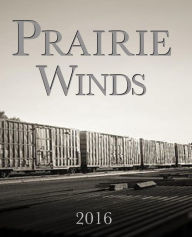 PRAIRIE WINDS

2016